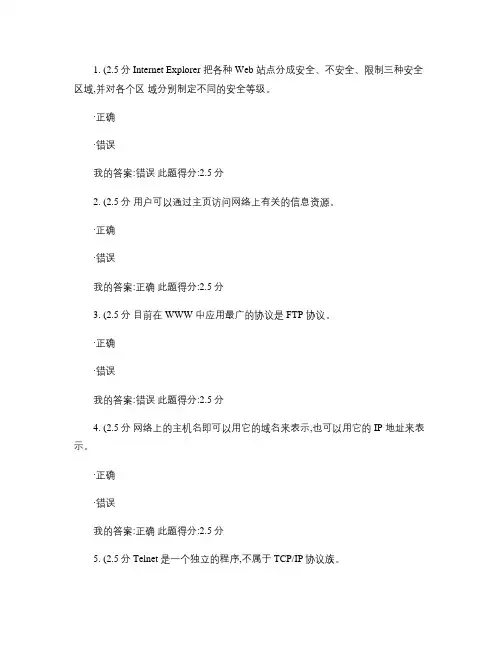 1. (2.5 分 Internet Explorer 把各种 Web 站点分成安全、不安全、限制三种安全区域,并对各个区 域分别制定不同的安全等级。

·正确

·错误

我的答案:错误 此题得分:2.5 分

2. (2.5 分 用户可以通过主页访问网络上有关的信息资源。

·正确

·错误

我的答案:正确 此题得分:2.5 分

3. (2.5 分 目前在 WWW 中应用最广的协议是 FTP 协议。

·正确

·错误

我的答案:错误 此题得分:2.5 分

4. (2.5 分 网络上的主机名即可以用它的域名来表示,也可以用它的 IP 地址来表示。

·正确

·错误

我的答案:正确 此题得分:2.5 分

5. (2.5 分 Telnet 是一个独立的程序,不属于 TCP/IP 协议族。